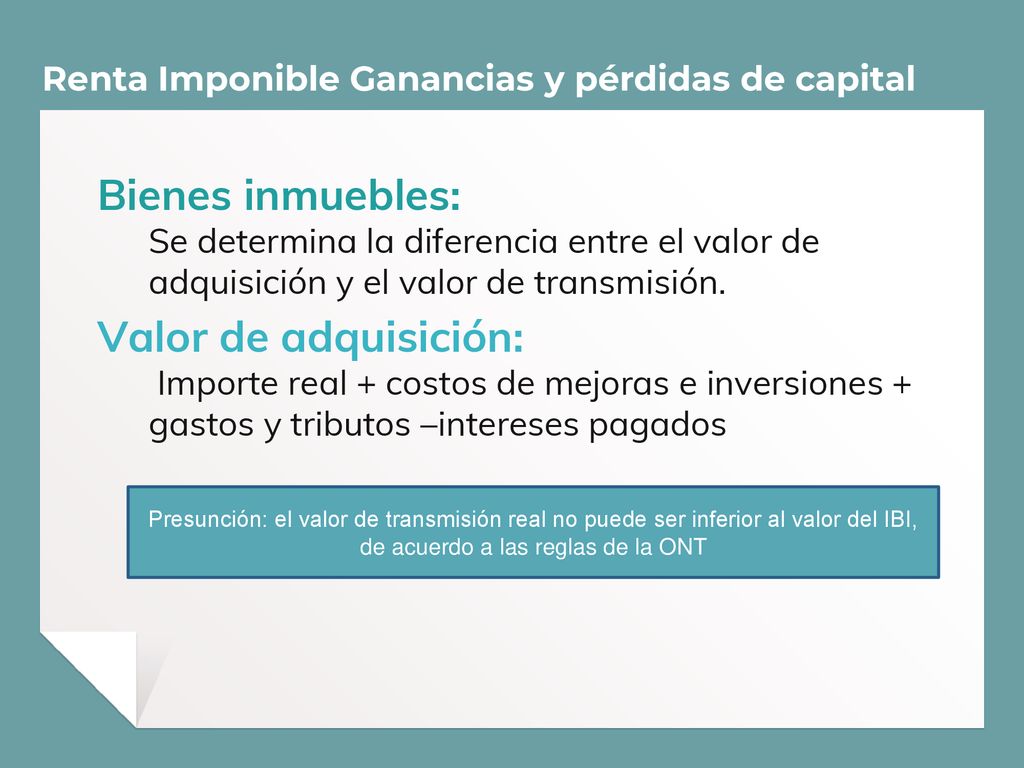 Renta Imponible Ganancias y pérdidas de capital

Bienes inmuebles:

Se determina la diferencia entre el valor de adquisición y el valor de transmisión.

Valor de adquisición:

Importe real + costos de mejoras e inversiones + gastos y tributos –intereses pagados

Presunción: el valor de transmisión real no puede ser inferior al valor del IBI, de acuerdo a las reglas de la ONT